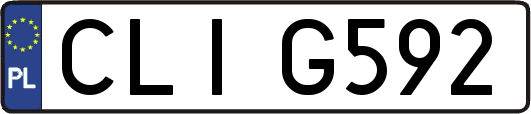 PL

CLI G592